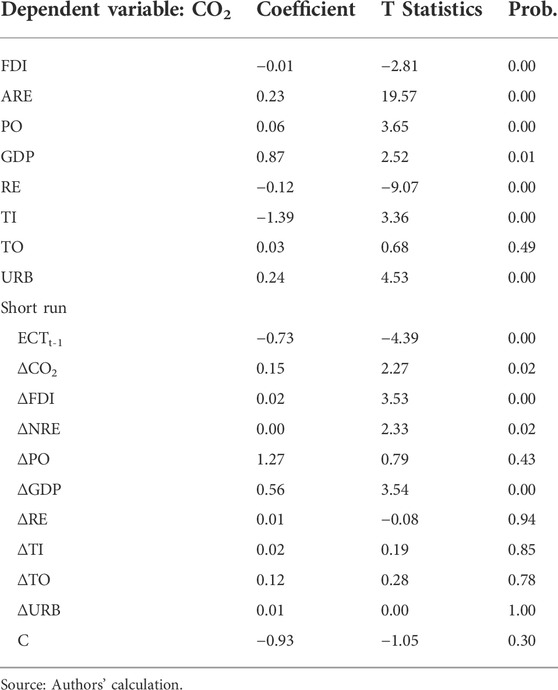 | Dependent variable: $CO_2$ | Coefficient | T Statistics | Prob. |
|---|---|---|---|
| FDI | −0.01 | −2.81 | 0.00 |
| ARE | 0.23 | 19.57 | 0.00 |
| PO | 0.06 | 3.65 | 0.00 |
| GDP | 0.87 | 2.52 | 0.01 |
| RE | −0.12 | −9.07 | 0.00 |
| TI | −1.39 | 3.36 | 0.00 |
| TO | 0.03 | 0.68 | 0.49 |
| URB | 0.24 | 4.53 | 0.00 |
| Short run | | | |
| $ECT_{t-1}$ | −0.73 | −4.39 | 0.00 |
| $\Delta CO_2$ | 0.15 | 2.27 | 0.02 |
| ΔFDI | 0.02 | 3.53 | 0.00 |
| ΔNRE | 0.00 | 2.33 | 0.02 |
| ΔPO | 1.27 | 0.79 | 0.43 |
| ΔGDP | 0.56 | 3.54 | 0.00 |
| ΔRE | 0.01 | −0.08 | 0.94 |
| ΔTI | 0.02 | 0.19 | 0.85 |
| ΔTO | 0.12 | 0.28 | 0.78 |
| ΔURB | 0.01 | 0.00 | 1.00 |
| C | −0.93 | −1.05 | 0.30 |

Source: Authors' calculation.